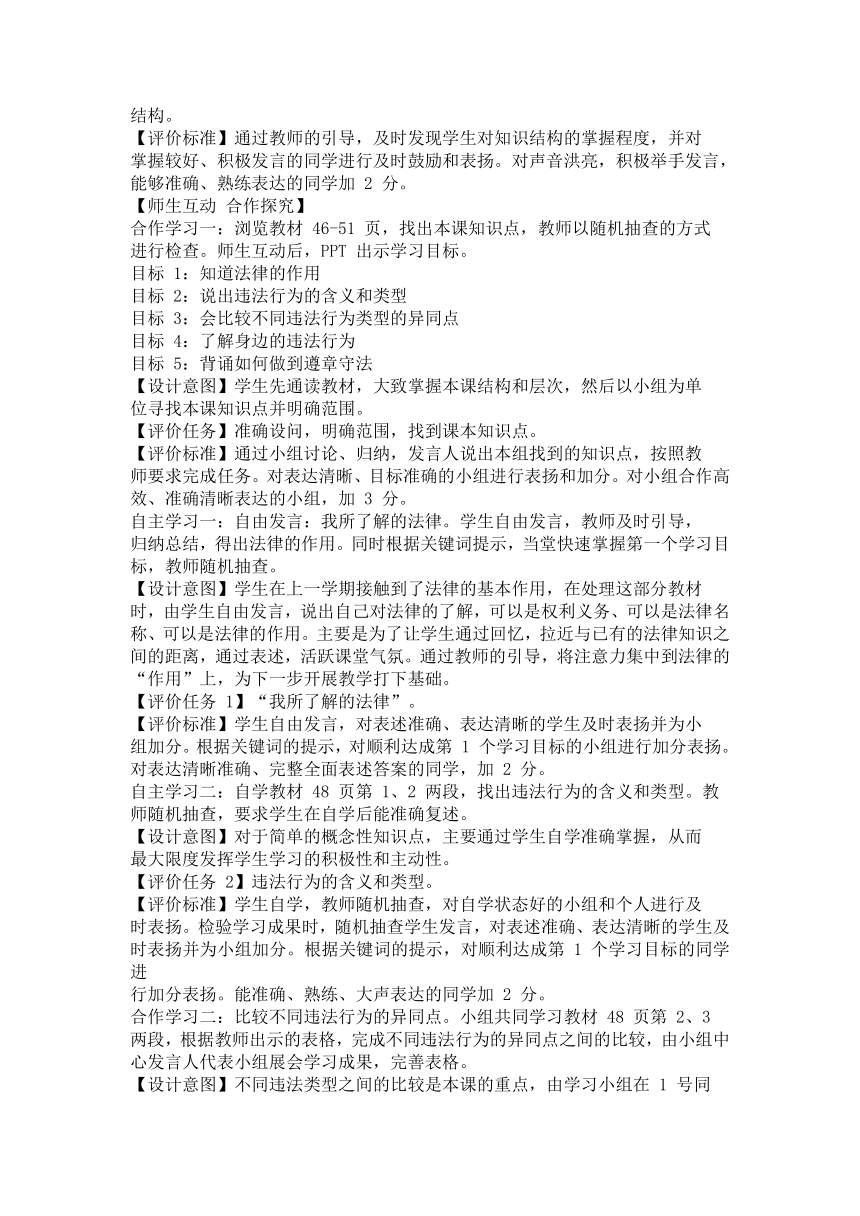 结构。
【评价标准】通过教师的引导，及时发现学生对知识结构的掌握程度，并对掌握较好、积极发言的同学进行及时鼓励和表扬。对声音洪亮，积极举手发言，能够准确、熟练表达的同学加 2 分。
【师生互动 合作探究】
合作学习一：浏览教材 46-51 页，找出本课知识点，教师以随机抽查的方式进行检查。师生互动后，PPT 出示学习目标。
目标 1：知道法律的作用
目标 2：说出违法行为的含义和类型
目标 3：会比较不同违法行为类型的异同点
目标 4：了解身边的违法行为
目标 5：背诵如何做到遵章守法
【设计意图】学生先通读教材，大致掌握本课结构和层次，然后以小组为单位寻找本课知识点并明确范围。
【评价任务】准确设问，明确范围，找到课本知识点。
【评价标准】通过小组讨论、归纳，发言人说出本组找到的知识点，按照教师要求完成任务。对表达清晰、目标准确的小组进行表扬和加分。对小组合作高效、准确清晰表达的小组，加 3 分。
自主学习一：自由发言：我所了解的法律。学生自由发言，教师及时引导，归纳总结，得出法律的作用。同时根据关键词提示，当堂快速掌握第一个学习目标，教师随机抽查。
【设计意图】学生在上一学期接触到了法律的基本作用，在处理这部分教材时，由学生自由发言，说出自己对法律的了解，可以是权利义务、可以是法律名称、可以是法律的作用。主要是为了让学生通过回忆，拉近与已有的法律知识之间的距离，通过表述，活跃课堂气氛。通过教师的引导，将注意力集中到法律的“作用”上，为下一步开展教学打下基础。
【评价任务 1】“我所了解的法律”。
【评价标准】学生自由发言，对表述准确、表达清晰的学生及时表扬并为小组加分。根据关键词的提示，对顺利达成第 1 个学习目标的小组进行加分表扬。对表达清晰准确、完整全面表述答案的同学，加 2 分。
自主学习二：自学教材 48 页第 1、2 两段，找出违法行为的含义和类型。教师随机抽查，要求学生在自学后能准确复述。
【设计意图】对于简单的概念性知识点，主要通过学生自学准确掌握，从而最大限度发挥学生学习的积极性和主动性。
【评价任务 2】违法行为的含义和类型。
【评价标准】学生自学，教师随机抽查，对自学状态好的小组和个人进行及时表扬。检验学习成果时，随机抽查学生发言，对表述准确、表达清晰的学生及时表扬并为小组加分。根据关键词的提示，对顺利达成第 1 个学习目标的同学进
行加分表扬。能准确、熟练、大声表达的同学加 2 分。
合作学习二：比较不同违法行为的异同点。小组共同学习教材 48 页第 2、3 两段，根据教师出示的表格，完成不同违法行为的异同点之间的比较，由小组中心发言人代表小组展会学习成果，完善表格。
【设计意图】不同违法类型之间的比较是本课的重点，由学习小组在 1 号同